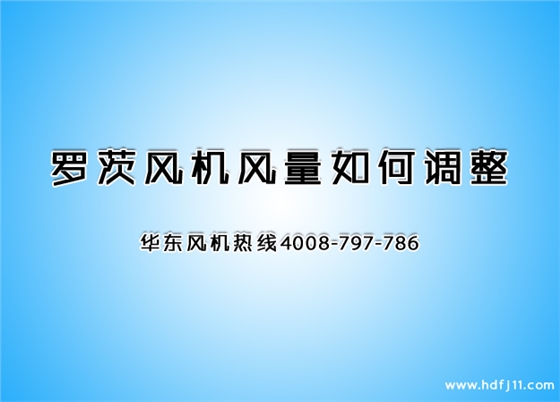 罗茨风机风量如何调整

华东风机热线4008-797-786

www.hdfj11.com